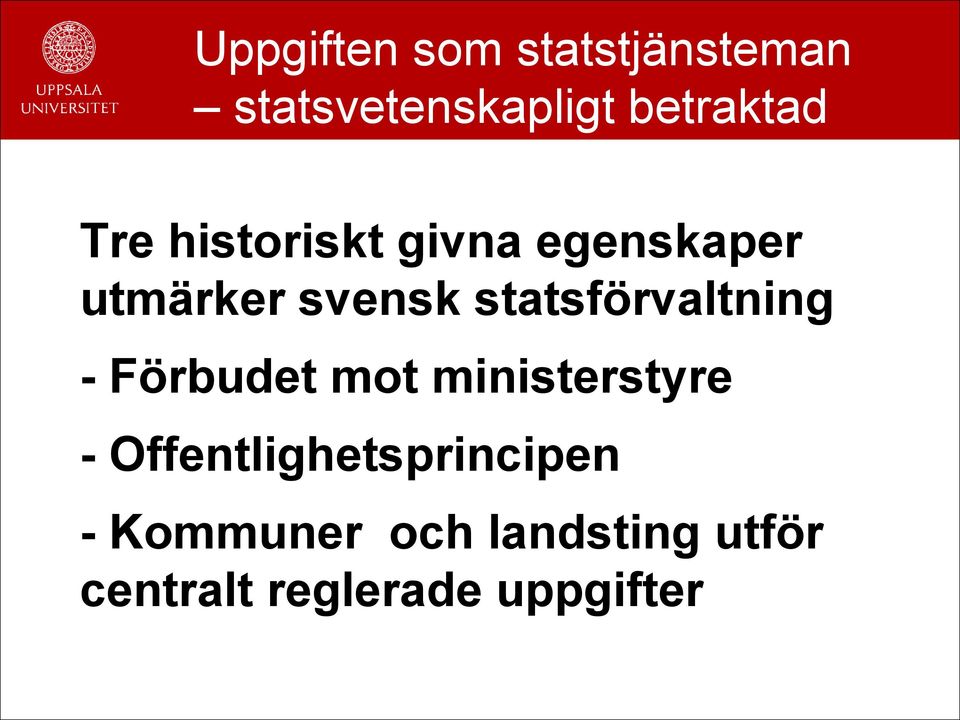 UPPSALA UNIVERSITET

Uppgiften som statstjänsteman – statsvetenskapligt betraktad

Tre historiskt givna egenskaper utmärker svensk statsförvaltning

- Förbudet mot ministerstyre

- Offentlighetsprincipen

- Kommuner och landsting utför centralt reglerade uppgifter